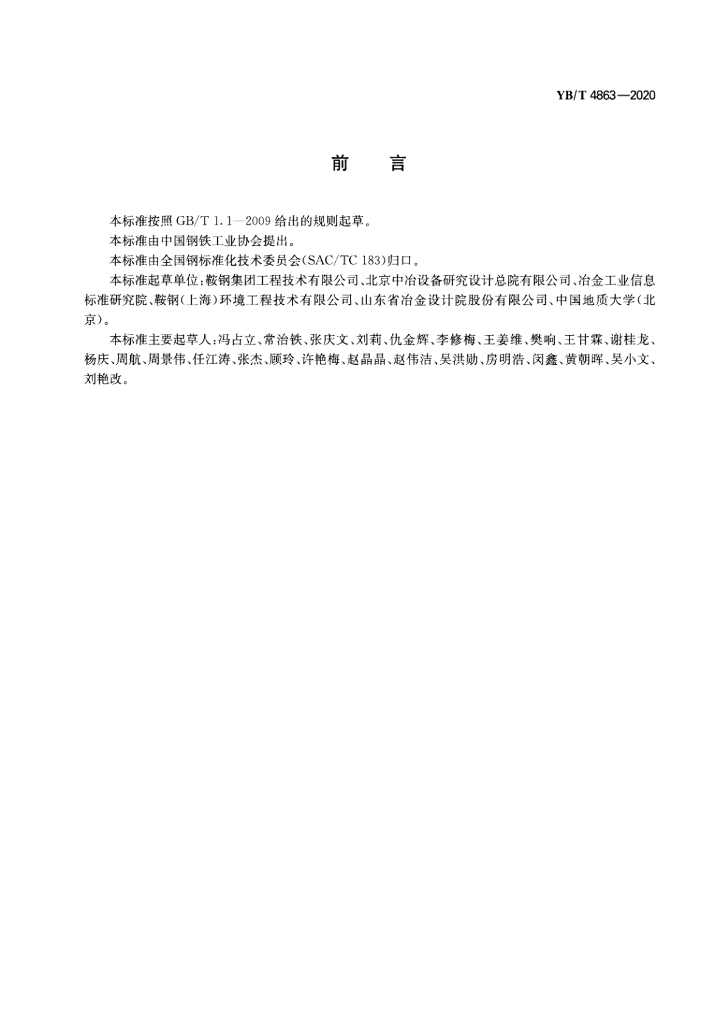 YB/T 4863—2020

前　言

本标准按照 GB/T 1.1—2009 给出的规则起草。

本标准由中国钢铁工业协会提出。

本标准由全国钢标准化技术委员会(SAC/TC 183)归口。

本标准起草单位：鞍钢集团工程技术有限公司、北京中冶设备研究设计总院有限公司、冶金工业信息标准研究院、鞍钢(上海)环境工程技术有限公司、山东省冶金设计院股份有限公司、中国地质大学(北京)。

本标准主要起草人：冯占立、常治铁、张庆文、刘莉、仇金辉、李修梅、王姜维、樊响、王甘霖、谢桂龙、杨庆、周航、周景伟、任江涛、张杰、顾玲、许艳梅、赵晶晶、赵伟洁、吴洪勋、房明浩、闵鑫、黄朝晖、吴小文、刘艳改。